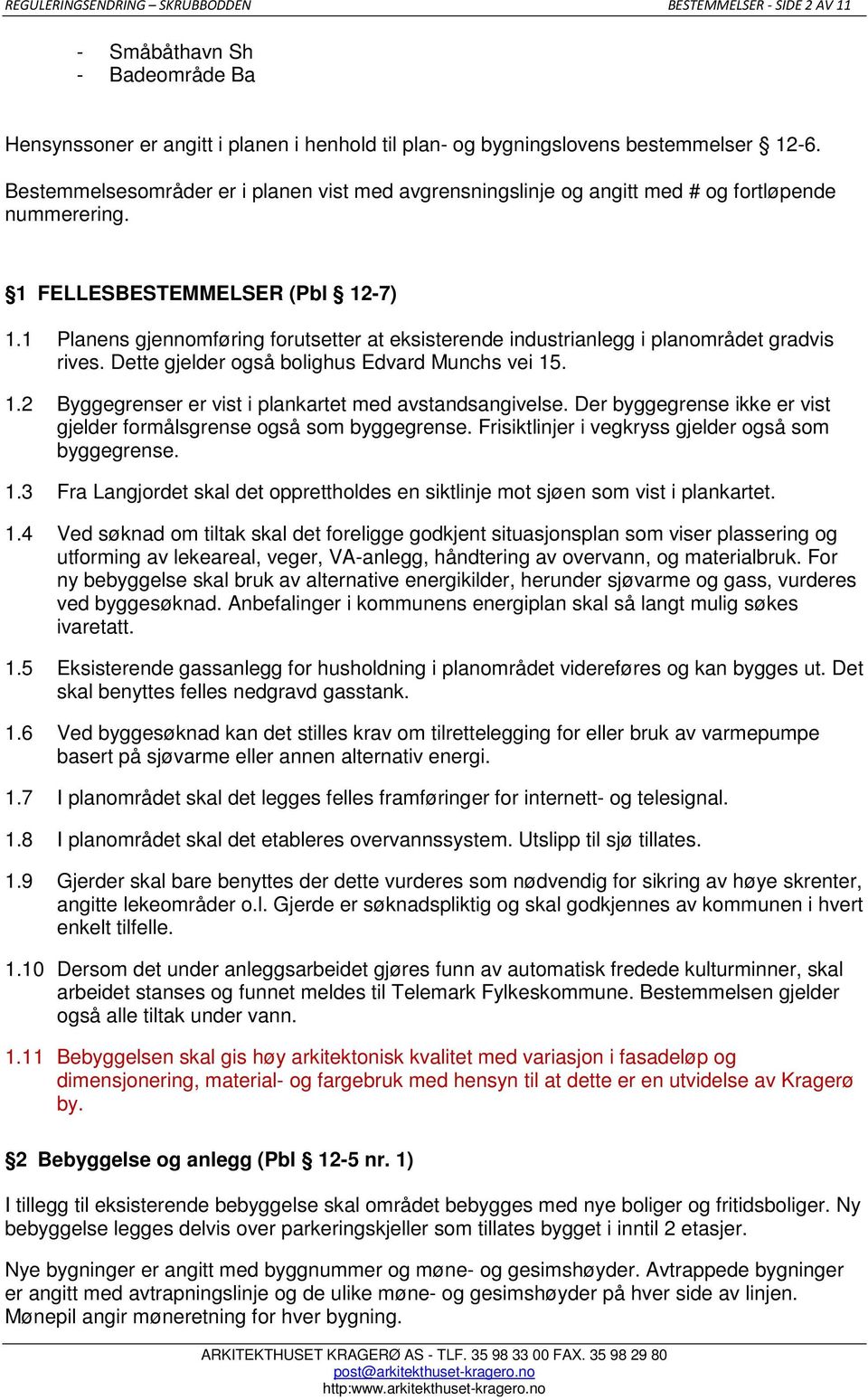 REGULERINGSENDRING – SKRUBBODDEN BESTEMMELSER - SIDE 2 AV 11

- Småbåthavn Sh
- Badeområde Ba

Hensynssoner er angitt i planen i henhold til plan- og bygningslovens bestemmelser § 12-6. Bestemmelsesområder er i planen vist med avgrensningslinje og angitt med # og fortløpende nummerering.

§1 FELLESBESTEMMELSER (Pbl § 12-7)

1.1 Planens gjennomføring forutsetter at eksisterende industrianlegg i planområdet gradvis rives. Dette gjelder også bolighus Edvard Munchs vei 15.

1.2 Byggegrenser er vist i plankartet med avstandsangivelse. Der byggegrense ikke er vist gjelder formålsgrense også som byggegrense. Frisiktlinjer i vegkryss gjelder også som byggegrense.

1.3 Fra Langjordet skal det opprettholdes en siktlinje mot sjøen som vist i plankartet.

1.4 Ved søknad om tiltak skal det foreligge godkjent situasjonsplan som viser plassering og utforming av lekeareal, veger, VA-anlegg, håndtering av overvann, og materialbruk. For ny bebyggelse skal bruk av alternative energikilder, herunder sjøvarme og gass, vurderes ved byggesøknad. Anbefalinger i kommunens energiplan skal så langt mulig søkes ivaretatt.

1.5 Eksisterende gassanlegg for husholdning i planområdet videreføres og kan bygges ut. Det skal benyttes felles nedgravd gasstank.

1.6 Ved byggesøknad kan det stilles krav om tilrettelegging for eller bruk av varmepumpe basert på sjøvarme eller annen alternativ energi.

1.7 I planområdet skal det legges felles framføringer for internett- og telesignal.

1.8 I planområdet skal det etableres overvannssystem. Utslipp til sjø tillates.

1.9 Gjerder skal bare benyttes der dette vurderes som nødvendig for sikring av høye skrenter, angitte lekeområder o.l. Gjerde er søknadspliktig og skal godkjennes av kommunen i hvert enkelt tilfelle.

1.10 Dersom det under anleggsarbeidet gjøres funn av automatisk fredede kulturminner, skal arbeidet stanses og funnet meldes til Telemark Fylkeskommune. Bestemmelsen gjelder også alle tiltak under vann.

1.11 Bebyggelsen skal gis høy arkitektonisk kvalitet med variasjon i fasadeløp og dimensjonering, material- og fargebruk med hensyn til at dette er en utvidelse av Kragerø by.

§2 Bebyggelse og anlegg (Pbl § 12-5 nr. 1)

I tillegg til eksisterende bebyggelse skal området bebygges med nye boliger og fritidsboliger. Ny bebyggelse legges delvis over parkeringskjeller som tillates bygget i inntil 2 etasjer.

Nye bygninger er angitt med byggnummer og møne- og gesimshøyder. Avtrappede bygninger er angitt med avtrapningslinje og de ulike møne- og gesimshøyder på hver side av linjen. Mønepil angir møneretning for hver bygning.

ARKITEKTHUSET KRAGERØ AS - TLF. 35 98 33 00 FAX. 35 98 29 80
post@arkitekthuset-kragero.no
http:www.arkitekthuset-kragero.no